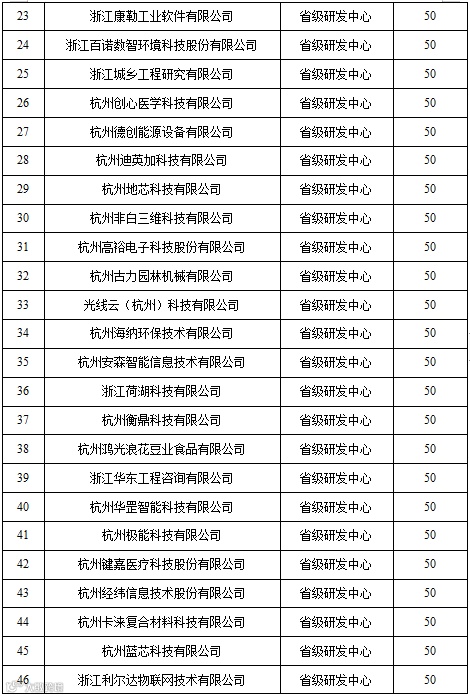 | 23 | 浙江康勒工业软件有限公司 | 省级研发中心 | 50 |
|---|---|---|---|
| 24 | 浙江百诺数智环境科技股份有限公司 | 省级研发中心 | 50 |
| 25 | 浙江城乡工程研究有限公司 | 省级研发中心 | 50 |
| 26 | 杭州创心医学科技有限公司 | 省级研发中心 | 50 |
| 27 | 杭州德创能源设备有限公司 | 省级研发中心 | 50 |
| 28 | 杭州迪英加科技有限公司 | 省级研发中心 | 50 |
| 29 | 杭州地芯科技有限公司 | 省级研发中心 | 50 |
| 30 | 杭州非白三维科技有限公司 | 省级研发中心 | 50 |
| 31 | 杭州高裕电子科技股份有限公司 | 省级研发中心 | 50 |
| 32 | 杭州古力园林机械有限公司 | 省级研发中心 | 50 |
| 33 | 光线云（杭州）科技有限公司 | 省级研发中心 | 50 |
| 34 | 杭州海纳环保技术有限公司 | 省级研发中心 | 50 |
| 35 | 杭州安森智能信息技术有限公司 | 省级研发中心 | 50 |
| 36 | 浙江荷湖科技有限公司 | 省级研发中心 | 50 |
| 37 | 杭州衡鼎科技有限公司 | 省级研发中心 | 50 |
| 38 | 杭州鸿光浪花豆业食品有限公司 | 省级研发中心 | 50 |
| 39 | 浙江华东工程咨询有限公司 | 省级研发中心 | 50 |
| 40 | 杭州华罡智能科技有限公司 | 省级研发中心 | 50 |
| 41 | 杭州极能科技有限公司 | 省级研发中心 | 50 |
| 42 | 杭州键嘉医疗科技股份有限公司 | 省级研发中心 | 50 |
| 43 | 杭州经纬信息技术股份有限公司 | 省级研发中心 | 50 |
| 44 | 杭州卡涞复合材料科技有限公司 | 省级研发中心 | 50 |
| 45 | 杭州蓝芯科技有限公司 | 省级研发中心 | 50 |
| 46 | 浙江利尔达物联网技术有限公司 | 省级研发中心 | 50 |